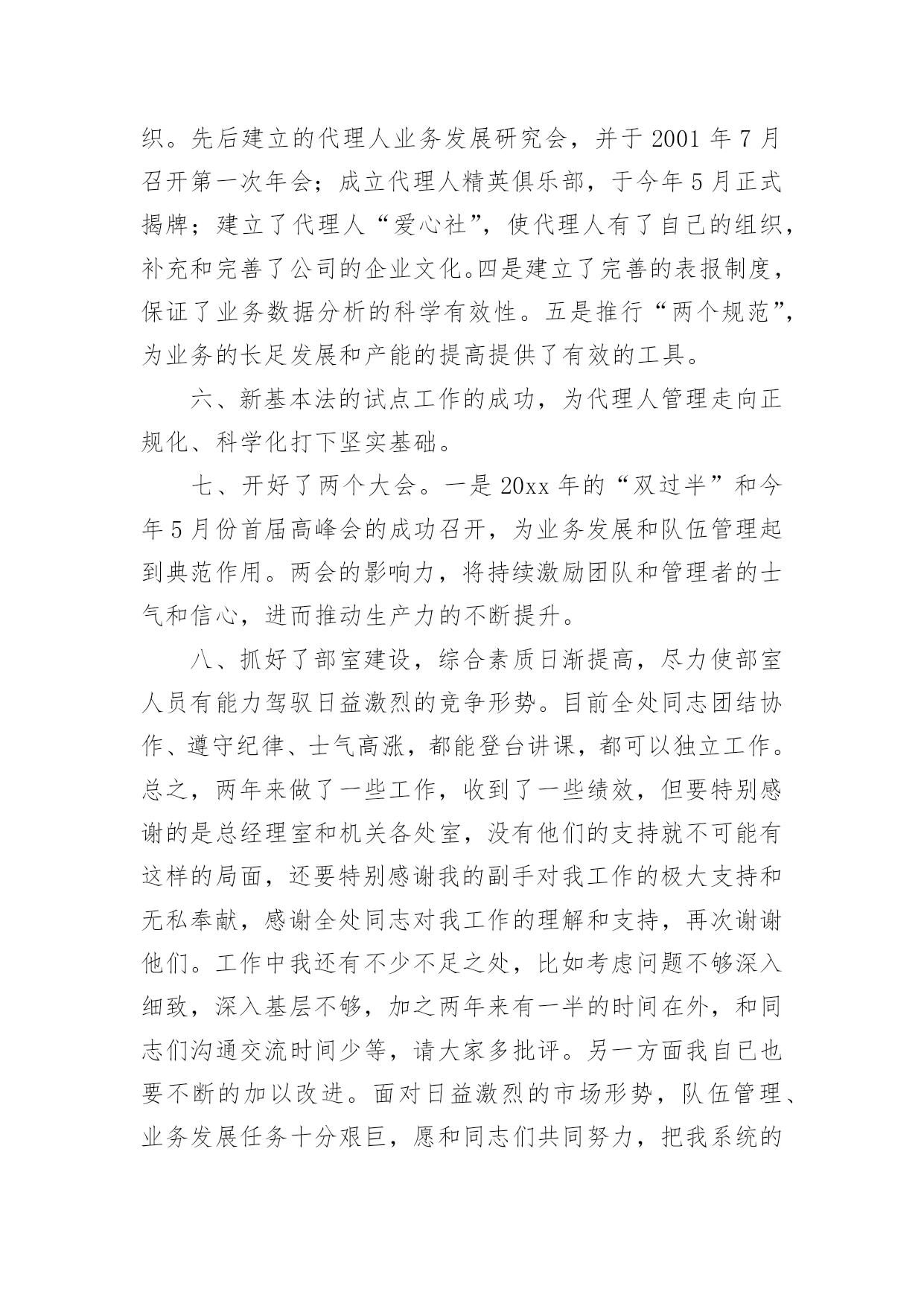 织。先后建立的代理人业务发展研究会，并于 2001 年 7 月召开第一次年会；成立代理人精英俱乐部，于今年 5 月正式揭牌；建立了代理人“爱心社”，使代理人有了自己的组织，补充和完善了公司的企业文化。四是建立了完善的表报制度，保证了业务数据分析的科学有效性。五是推行“两个规范”，为业务的长足发展和产能的提高提供了有效的工具。

六、新基本法的试点工作的成功，为代理人管理走向正规化、科学化打下坚实基础。

七、开好了两个大会。一是 20xx 年的“双过半”和今年 5 月份首届高峰会的成功召开，为业务发展和队伍管理起到典范作用。两会的影响力，将持续激励团队和管理者的士气和信心，进而推动生产力的不断提升。

八、抓好了部室建设，综合素质日渐提高，尽力使部室人员有能力驾驭日益激烈的竞争形势。目前全处同志团结协作、遵守纪律、士气高涨，都能登台讲课，都可以独立工作。总之，两年来做了一些工作，收到了一些绩效，但要特别感谢的是总经理室和机关各处室，没有他们的支持就不可能有这样的局面，还要特别感谢我的副手对我工作的极大支持和无私奉献，感谢全处同志对我工作的理解和支持，再次谢谢他们。工作中我还有不少不足之处，比如考虑问题不够深入细致，深入基层不够，加之两年来有一半的时间在外，和同志们沟通交流时间少等，请大家多批评。另一方面我自已也要不断的加以改进。面对日益激烈的市场形势，队伍管理、业务发展任务十分艰巨，愿和同志们共同努力，把我系统的